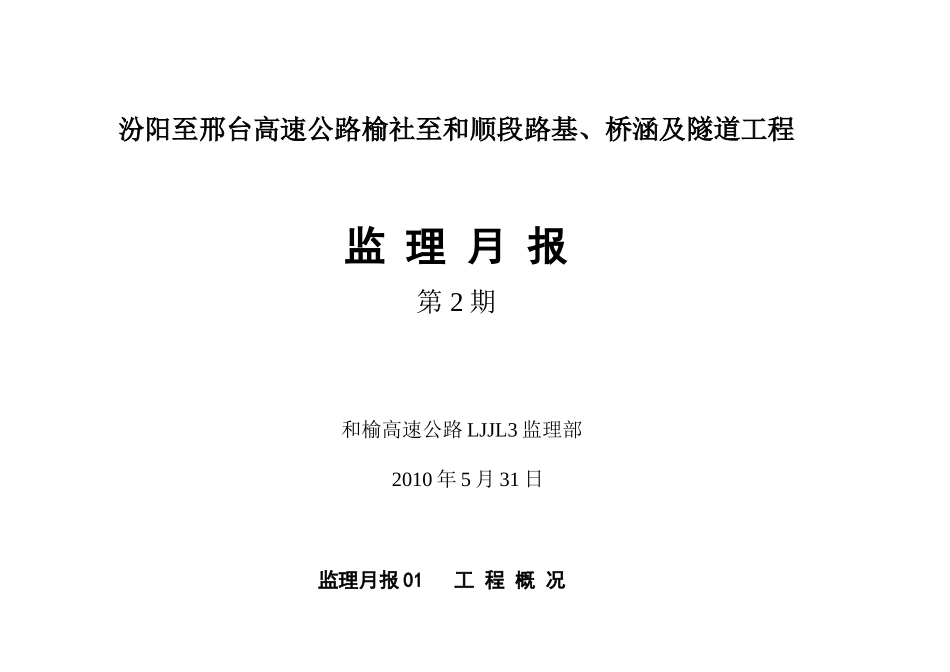 汾阳至邢台高速公路榆社至和顺段路基、桥涵及隧道工程

监 理 月 报

第 2 期

和榆高速公路 LJJL3 监理部

2010 年 5 月 31 日

监理月报 01 工 程 概 况